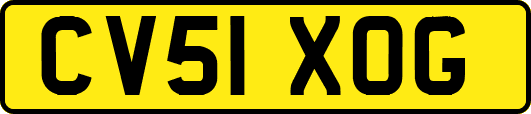 CV51 XOG